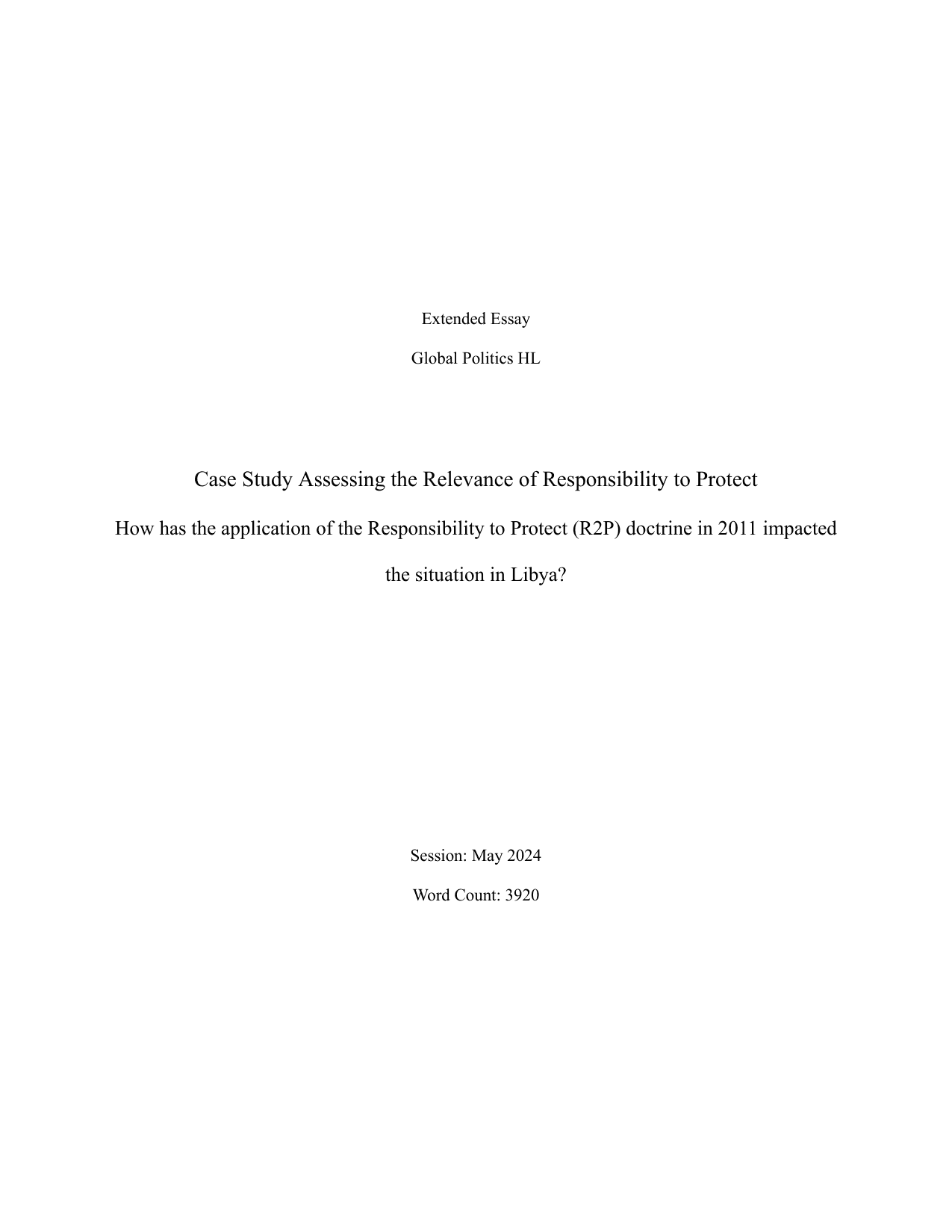 Extended Essay

Global Politics HL

Case Study Assessing the Relevance of Responsibility to Protect

How has the application of the Responsibility to Protect (R2P) doctrine in 2011 impacted the situation in Libya?

Session: May 2024

Word Count: 3920